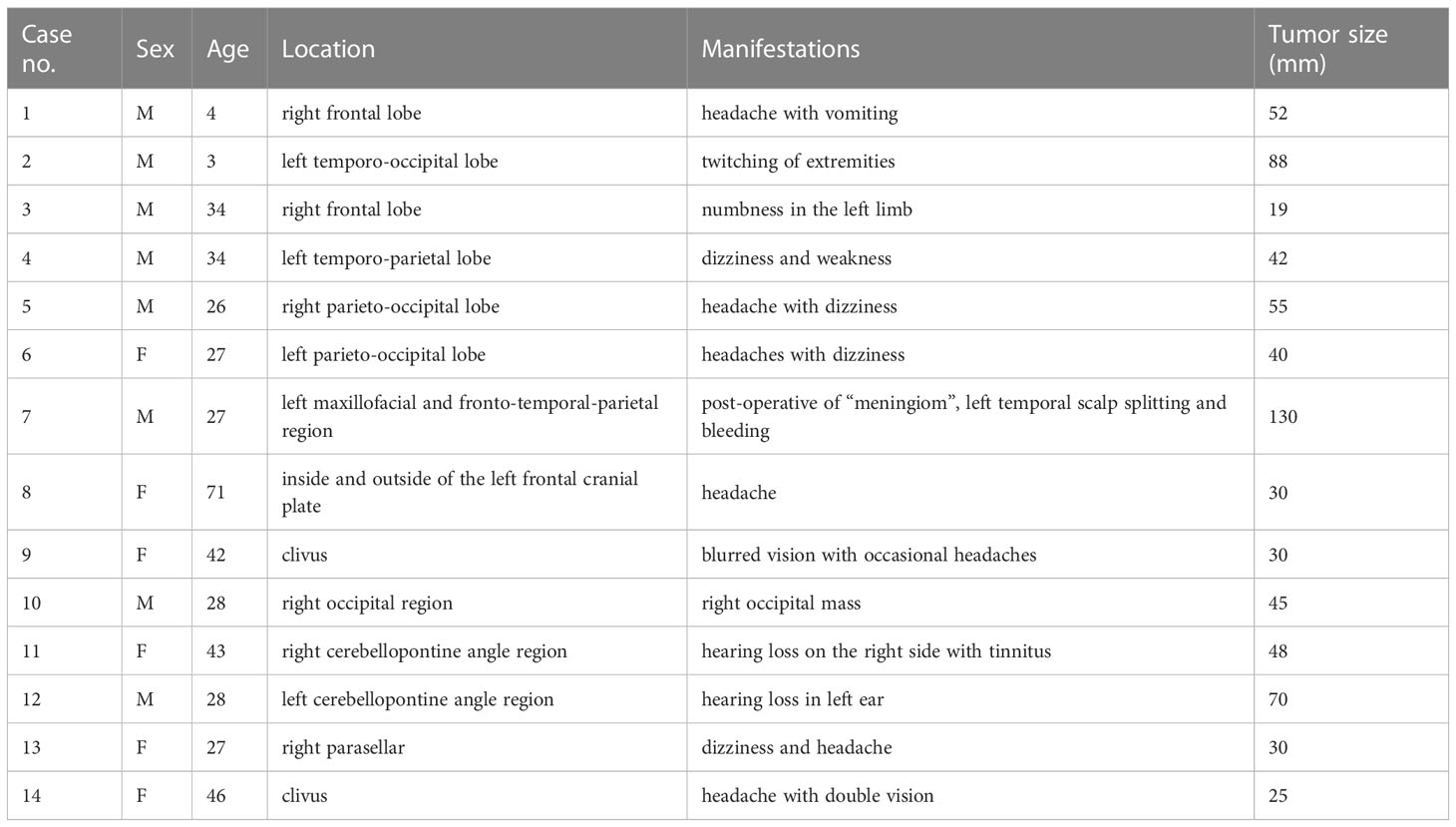 | Case no. | Sex | Age | Location | Manifestations | Tumor size (mm) |
|---|---|---|---|---|---|
| 1 | M | 4 | right frontal lobe | headache with vomiting | 52 |
| 2 | M | 3 | left temporo-occipital lobe | twitching of extremities | 88 |
| 3 | M | 34 | right frontal lobe | numbness in the left limb | 19 |
| 4 | M | 34 | left temporo-parietal lobe | dizziness and weakness | 42 |
| 5 | M | 26 | right parieto-occipital lobe | headache with dizziness | 55 |
| 6 | F | 27 | left parieto-occipital lobe | headaches with dizziness | 40 |
| 7 | M | 27 | left maxillofacial and fronto-temporal-parietal region | post-operative of “meningiom”, left temporal scalp splitting and bleeding | 130 |
| 8 | F | 71 | inside and outside of the left frontal cranial plate | headache | 30 |
| 9 | F | 42 | clivus | blurred vision with occasional headaches | 30 |
| 10 | M | 28 | right occipital region | right occipital mass | 45 |
| 11 | F | 43 | right cerebellopontine angle region | hearing loss on the right side with tinnitus | 48 |
| 12 | M | 28 | left cerebellopontine angle region | hearing loss in left ear | 70 |
| 13 | F | 27 | right parasellar | dizziness and headache | 30 |
| 14 | F | 46 | clivus | headache with double vision | 25 |